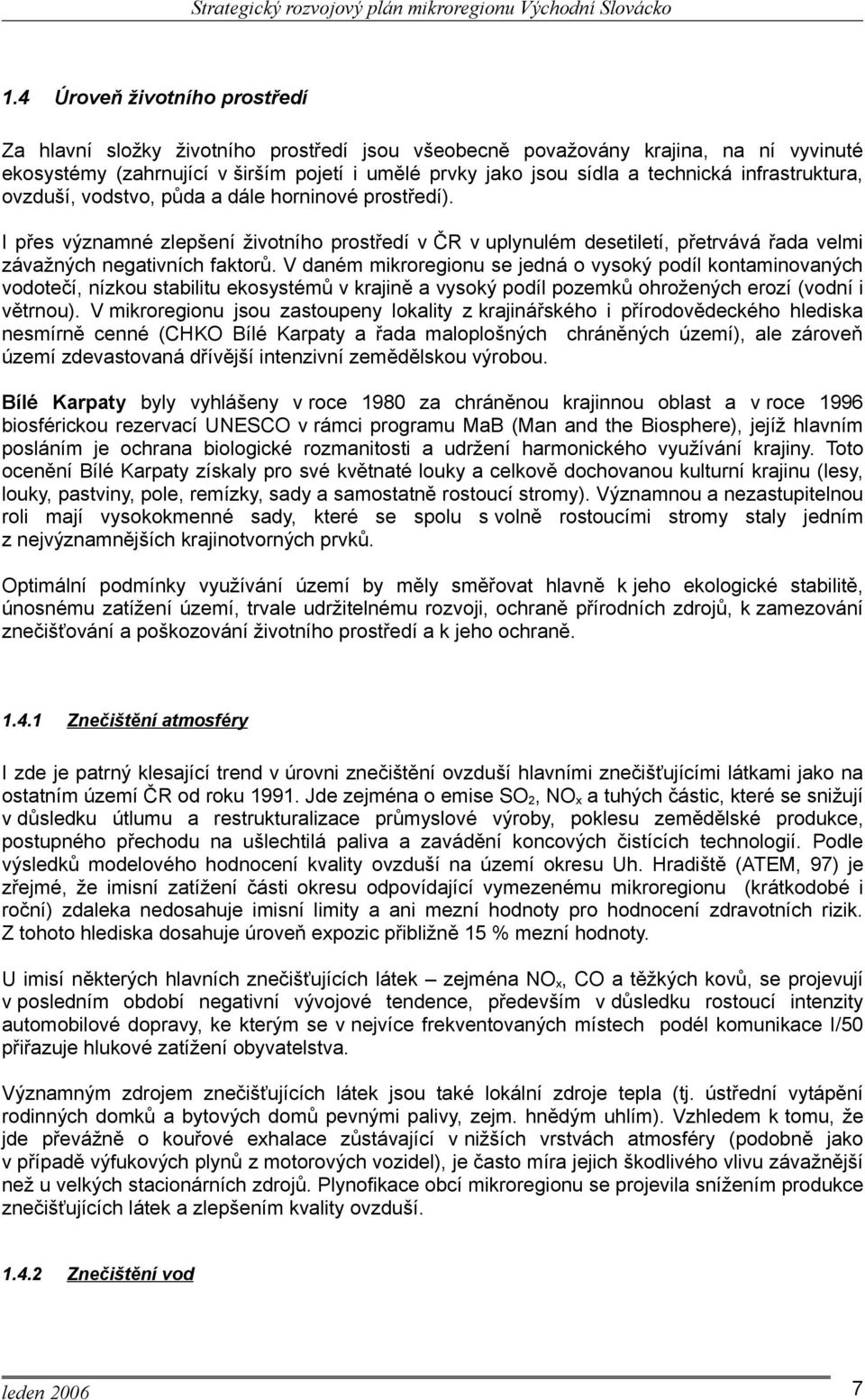 Strategický rozvojový plán mikroregionu Východní Slovácko

1.4 Úroveň životního prostředí

Za hlavní složky životního prostředí jsou všeobecně považovány krajina, na ní vyvinuté ekosystémy (zahrnující v širším pojetí i umělé prvky jako jsou sídla a technická infrastruktura, ovzduší, vodstvo, půda a dále horninové prostředí).

I přes významné zlepšení životního prostředí v ČR v uplynulém desetiletí, přetrvává řada velmi závažných negativních faktorů. V daném mikroregionu se jedná o vysoký podíl kontaminovaných vodotečí, nízkou stabilitu ekosystémů v krajině a vysoký podíl pozemků ohrožených erozí (vodní i větrnou). V mikroregionu jsou zastoupeny lokality z krajinářského i přírodovědeckého hlediska nesmírně cenné (CHKO Bílé Karpaty a řada maloplošných chráněných území), ale zároveň území zdevastovaná dřívější intenzivní zemědělskou výrobou.

Bílé Karpaty byly vyhlášeny v roce 1980 za chráněnou krajinnou oblast a v roce 1996 biosférickou rezervací UNESCO v rámci programu MaB (Man and the Biosphere), jejíž hlavním posláním je ochrana biologické rozmanitosti a udržení harmonického využívání krajiny. Toto ocenění Bílé Karpaty získaly pro své květnaté louky a celkově dochovanou kulturní krajinu (lesy, louky, pastviny, pole, remízky, sady a samostatně rostoucí stromy). Významnou a nezastupitelnou roli mají vysokokmenné sady, které se spolu s volně rostoucími stromy staly jedním z nejvýznamnějších krajinotvorných prvků.

Optimální podmínky využívání území by měly směřovat hlavně k jeho ekologické stabilitě, únosnému zatížení území, trvale udržitelnému rozvoji, ochraně přírodních zdrojů, k zamezování znečišťování a poškozování životního prostředí a k jeho ochraně.

1.4.1 Znečištění atmosféry

I zde je patrný klesající trend v úrovni znečištění ovzduší hlavními znečišťujícími látkami jako na ostatním území ČR od roku 1991. Jde zejména o emise $SO_2$, $NO_x$ a tuhých částic, které se snižují v důsledku útlumu a restrukturalizace průmyslové výroby, poklesu zemědělské produkce, postupného přechodu na ušlechtilá paliva a zavádění koncových čistících technologií. Podle výsledků modelového hodnocení kvality ovzduší na území okresu Uh. Hradiště (ATEM, 97) je zřejmé, že imisní zatížení části okresu odpovídající vymezenému mikroregionu (krátkodobé i roční) zdaleka nedosahuje imisní limity a ani mezní hodnoty pro hodnocení zdravotních rizik. Z tohoto hlediska dosahuje úroveň expozic přibližně 15 % mezní hodnoty.

U imisí některých hlavních znečišťujících látek – zejména $NO_x$, CO a těžkých kovů, se projevují v posledním období negativní vývojové tendence, především v důsledku rostoucí intenzity automobilové dopravy, ke kterým se v nejvíce frekventovaných místech podél komunikace I/50 přiřazuje hlukové zatížení obyvatelstva.

Významným zdrojem znečišťujících látek jsou také lokální zdroje tepla (tj. ústřední vytápění rodinných domků a bytových domů pevnými palivy, zejm. hnědým uhlím). Vzhledem k tomu, že jde převážně o kouřové exhalace zůstávající v nižších vrstvách atmosféry (podobně jako v případě výfukových plynů z motorových vozidel), je často míra jejich škodlivého vlivu závažnější než u velkých stacionárních zdrojů. Plynofikace obcí mikroregionu se projevila snížením produkce znečišťujících látek a zlepšením kvality ovzduší.

1.4.2 Znečištění vod

leden 2006 7